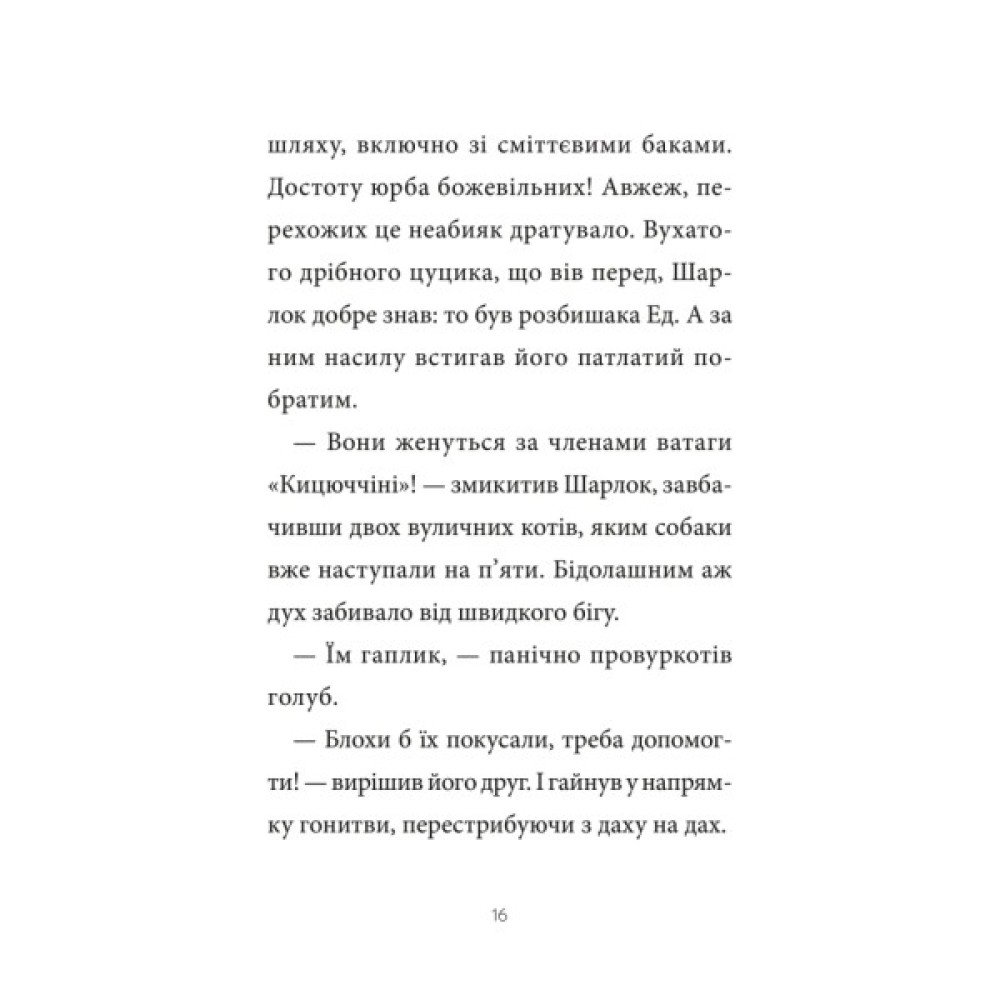 шляху, включно зі сміттєвими баками. Достоту юрба божевільних! Авжеж, перехожих це неабияк дратувало. Вухатого дрібного цуцика, що вів перед, Шарлок добре знав: то був розбишака Ед. А за ним насилу встигав його патлатий побратим.

— Вони женуться за членами ватаги «Кицюччіні»! — змикитив Шарлок, завбачивши двох вуличних котів, яким собаки вже наступали на п'яти. Бідолашним аж дух забивало від швидкого бігу.

— Їм гаплик, — панічно провуркотів голуб.

— Блохи б їх покусали, треба допомогти! — вирішив його друг. І гайнув у напрямку гонитви, перестрибуючи з даху на дах.

16